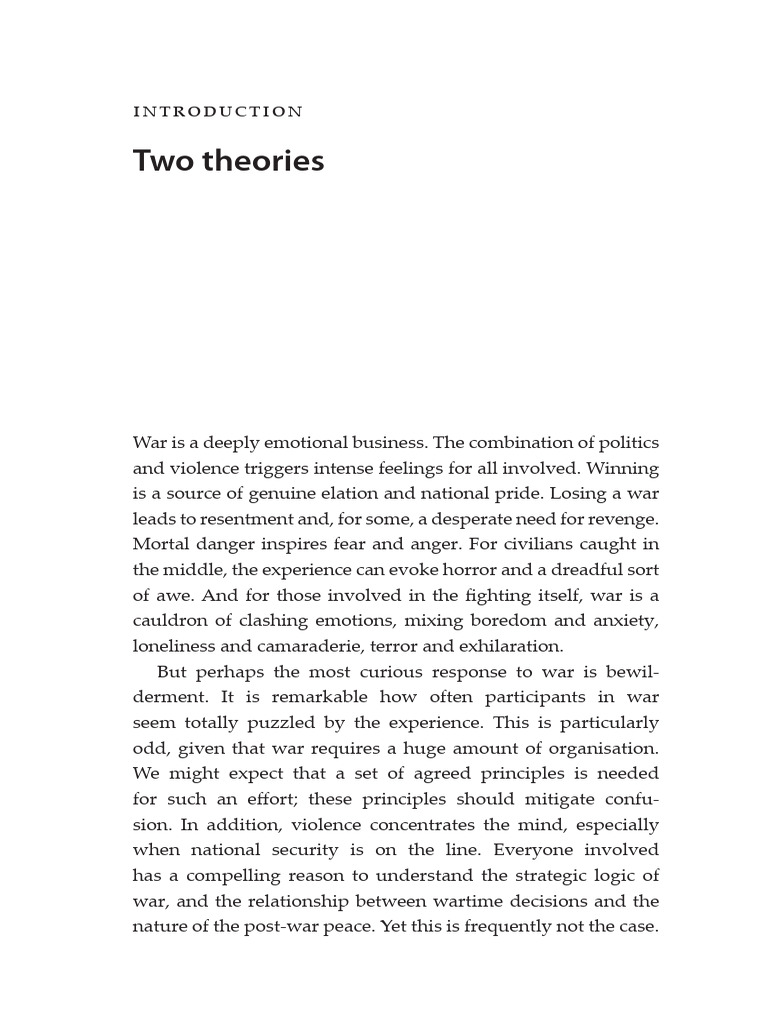 INTRODUCTION

Two theories

War is a deeply emotional business. The combination of politics and violence triggers intense feelings for all involved. Winning is a source of genuine elation and national pride. Losing a war leads to resentment and, for some, a desperate need for revenge. Mortal danger inspires fear and anger. For civilians caught in the middle, the experience can evoke horror and a dreadful sort of awe. And for those involved in the fighting itself, war is a cauldron of clashing emotions, mixing boredom and anxiety, loneliness and camaraderie, terror and exhilaration.

But perhaps the most curious response to war is bewilderment. It is remarkable how often participants in war seem totally puzzled by the experience. This is particularly odd, given that war requires a huge amount of organisation. We might expect that a set of agreed principles is needed for such an effort; these principles should mitigate confusion. In addition, violence concentrates the mind, especially when national security is on the line. Everyone involved has a compelling reason to understand the strategic logic of war, and the relationship between wartime decisions and the nature of the post-war peace. Yet this is frequently not the case.